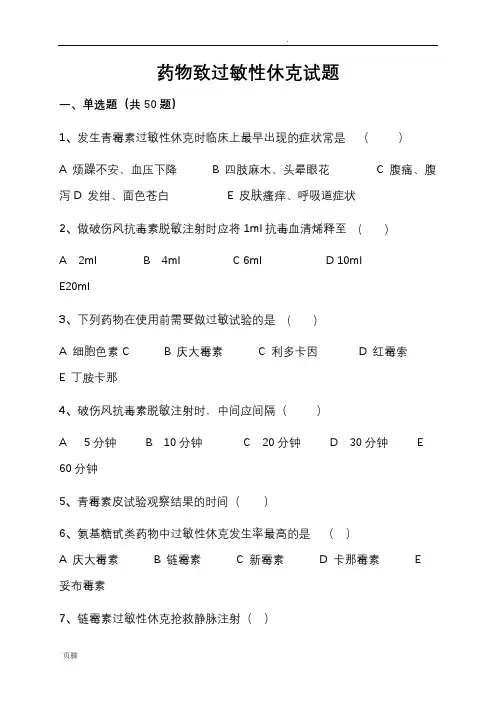 .

药物致过敏性休克试题

一、单选题（共 50 题）

1、发生青霉素过敏性休克时临床上最早出现的症状常是 （ ）

A 烦躁不安、血压下降 B 四肢麻木、头晕眼花 C 腹痛、腹泻 D 发绀、面色苍白 E 皮肤瘙痒、呼吸道症状

2、做破伤风抗毒素脱敏注射时应将 1ml 抗毒血清烯释至 （ ）

A 2ml B 4ml C 6ml D 10ml E20ml

3、下列药物在使用前需要做过敏试验的是 （ ）

A 细胞色素 C B 庆大霉素 C 利多卡因 D 红霉素 E 丁胺卡那

4、破伤风抗毒素脱敏注射时．中间应间隔（ ）

A 5 分钟 B 10 分钟 C 20 分钟 D 30 分钟 E 60 分钟

5、青霉素皮试验观察结果的时间（ ）

6、氨基糖甙类药物中过敏性休克发生率最高的是 （ ）

A 庆大霉素 B 链霉素 C 新霉素 D 卡那霉素 E 妥布霉素

7、链霉素过敏性休克抢救静脉注射（ ）

页脚